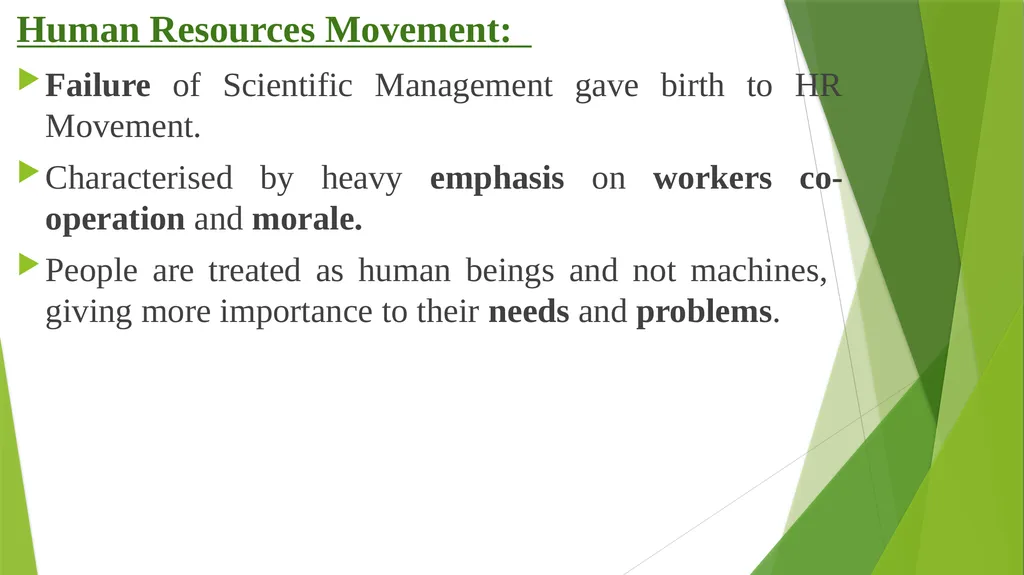 Human Resources Movement:

Failure of Scientific Management gave birth to HR Movement.

Characterised by heavy emphasis on workers co-operation and morale.

People are treated as human beings and not machines, giving more importance to their needs and problems.